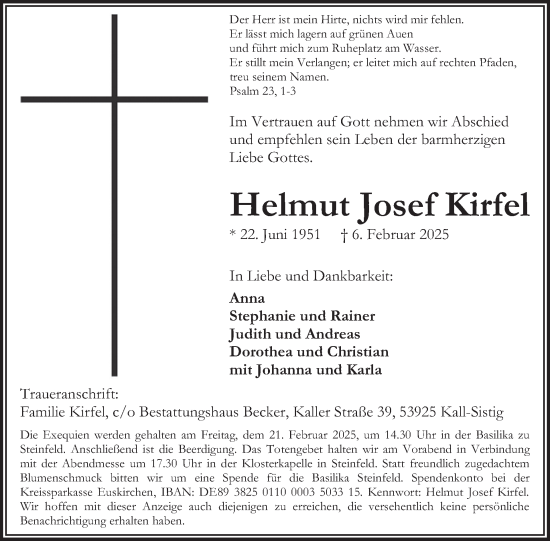 Der Herr ist mein Hirte, nichts wird mir fehlen.
Er lässt mich lagern auf grünen Auen
und führt mich zum Ruheplatz am Wasser.
Er stillt mein Verlangen; er leitet mich auf rechten Pfaden,
treu seinem Namen.
Psalm 23, 1-3

Im Vertrauen auf Gott nehmen wir Abschied und empfehlen sein Leben der barmherzigen Liebe Gottes.

Helmut Josef Kirfel

* 22. Juni 1951 † 6. Februar 2025

In Liebe und Dankbarkeit:

Anna
Stephanie und Rainer
Judith und Andreas
Dorothea und Christian
mit Johanna und Karla

Traueranschrift:
Familie Kirfel, c/o Bestattungshaus Becker, Kaller Straße 39, 53925 Kall-Sistig

Die Exequien werden gehalten am Freitag, dem 21. Februar 2025, um 14.30 Uhr in der Basilika zu Steinfeld. Anschließend ist die Beerdigung. Das Totengebet halten wir am Vorabend in Verbindung mit der Abendmesse um 17.30 Uhr in der Klosterkapelle in Steinfeld. Statt freundlich zugedachtem Blumenschmuck bitten wir um eine Spende für die Basilika Steinfeld. Spendenkonto bei der Kreissparkasse Euskirchen, IBAN: DE89 3825 0110 0003 5033 15. Kennwort: Helmut Josef Kirfel. Wir hoffen mit dieser Anzeige auch diejenigen zu erreichen, die versehentlich keine persönliche Benachrichtigung erhalten haben.